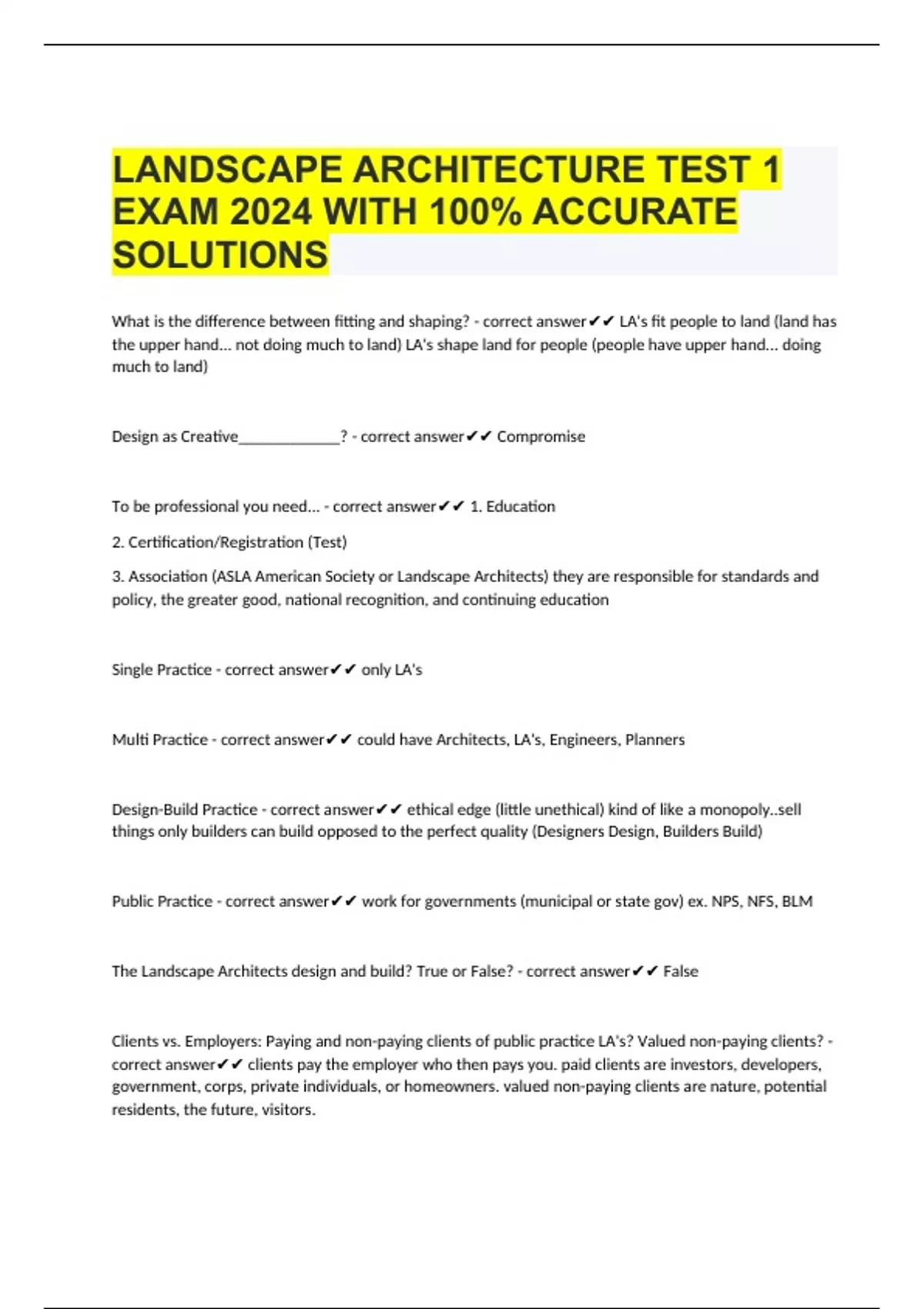 LANDSCAPE ARCHITECTURE TEST 1 EXAM 2024 WITH 100% ACCURATE SOLUTIONS

What is the difference between fitting and shaping? - correct answer✔✔ LA's fit people to land (land has the upper hand... not doing much to land) LA's shape land for people (people have upper hand... doing much to land)

Design as Creative_____________? - correct answer✔✔ Compromise

To be professional you need... - correct answer✔✔ 1. Education

2. Certification/Registration (Test)

3. Association (ASLA American Society or Landscape Architects) they are responsible for standards and policy, the greater good, national recognition, and continuing education

Single Practice - correct answer✔✔ only LA's

Multi Practice - correct answer✔✔ could have Architects, LA's, Engineers, Planners

Design-Build Practice - correct answer✔✔ ethical edge (little unethical) kind of like a monopoly..sell things only builders can build opposed to the perfect quality (Designers Design, Builders Build)

Public Practice - correct answer✔✔ work for governments (municipal or state gov) ex. NPS, NFS, BLM

The Landscape Architects design and build? True or False? - correct answer✔✔ False

Clients vs. Employers: Paying and non-paying clients of public practice LA's? Valued non-paying clients? - correct answer✔✔ clients pay the employer who then pays you. paid clients are investors, developers, government, corps, private individuals, or homeowners. valued non-paying clients are nature, potential residents, the future, visitors.